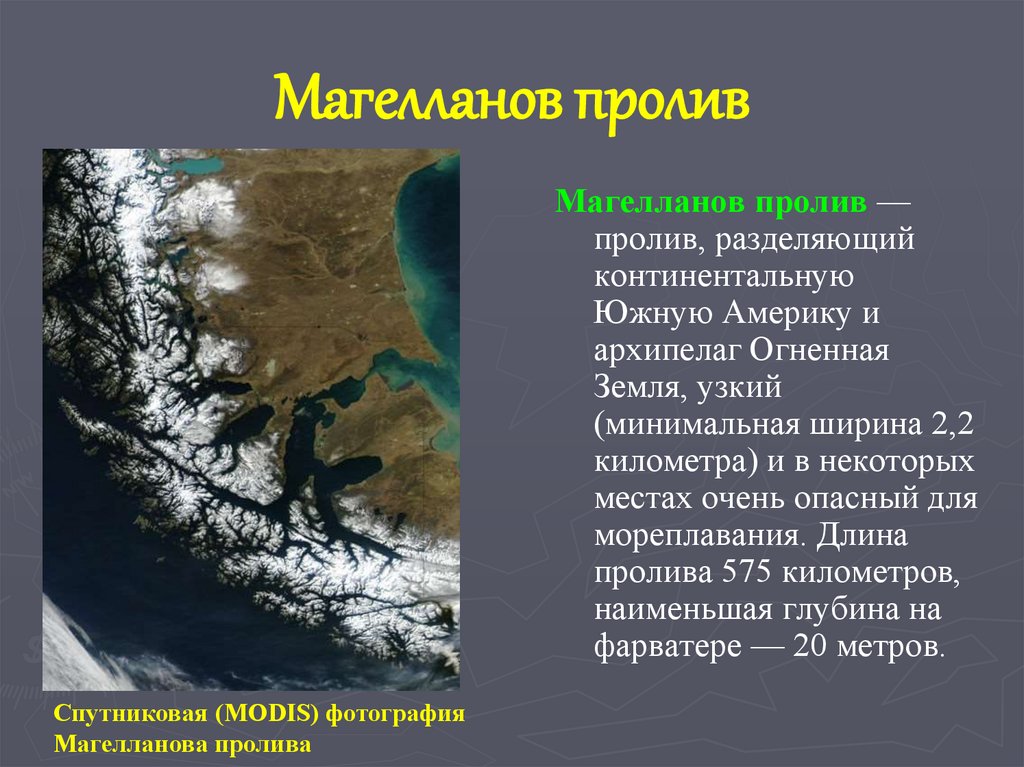 Магелланов пролив

Магелланов пролив — пролив, разделяющий континентальную Южную Америку и архипелаг Огненная Земля, узкий (минимальная ширина 2,2 километра) и в некоторых местах очень опасный для мореплавания. Длина пролива 575 километров, наименьшая глубина на фарватере — 20 метров.

Спутниковая (MODIS) фотография Магелланова пролива